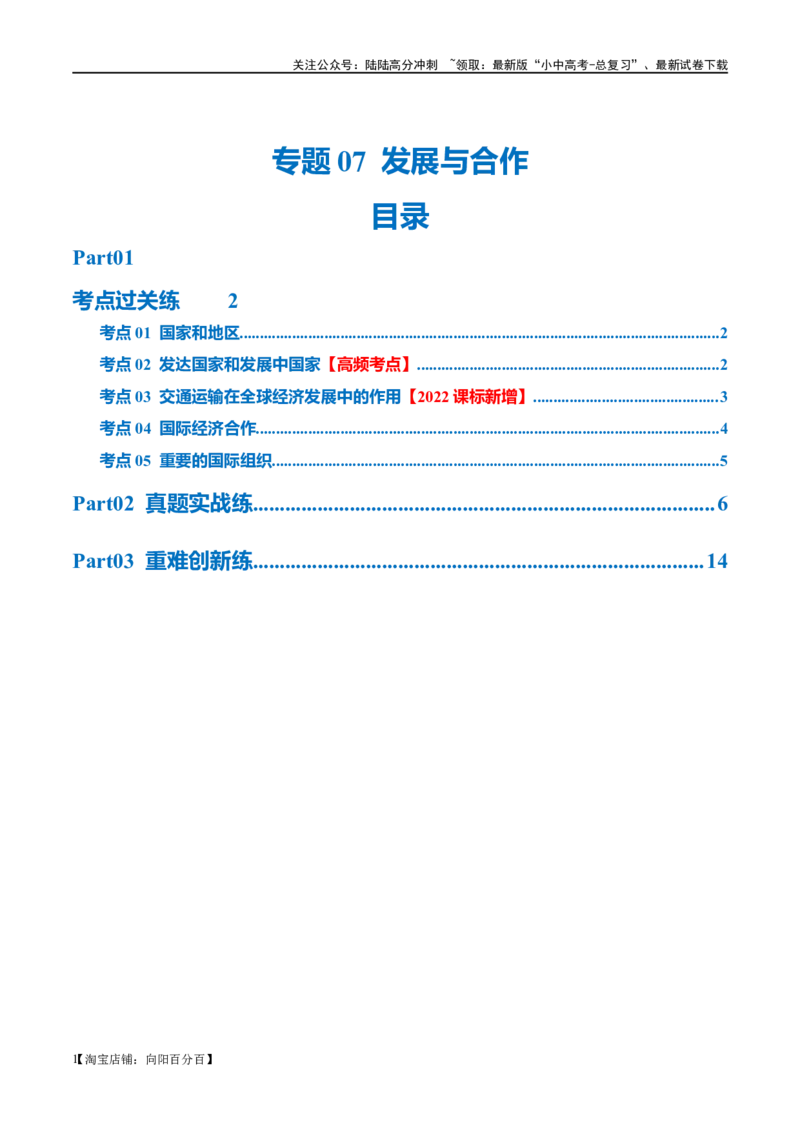 关注公众号：陆陆高分冲刺 ~领取：最新版“小中高考-总复习”、最新试卷下载

专题07 发展与合作

目录

Part01

考点过关练 2

考点01 国家和地区 2

考点02 发达国家和发展中国家【高频考点】 2

考点03 交通运输在全球经济发展中的作用【2022课标新增】 3

考点04 国际经济合作 4

考点05 重要的国际组织 5

Part02 真题实战练 6

Part03 重难创新练 14

1【淘宝店铺：向阳百分百】